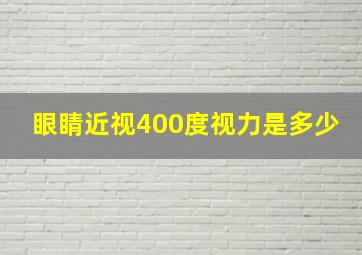 眼睛近视400度视力是多少